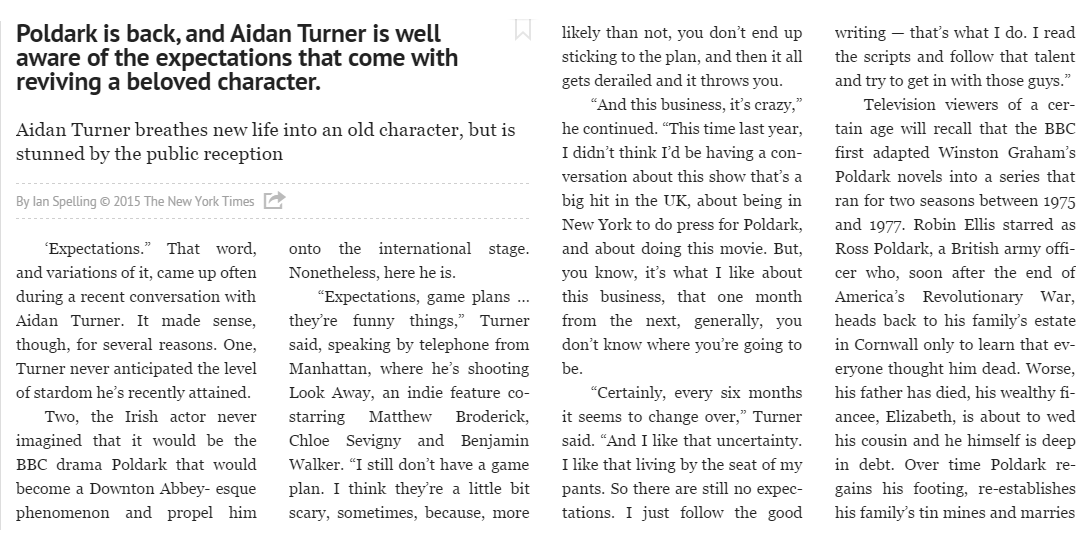 Poldark is back, and Aidan Turner is well aware of the expectations that come with reviving a beloved character.

Aidan Turner breathes new life into an old character, but is stunned by the public reception

By Ian Spelling © 2015 The New York Times

'Expectations." That word, and variations of it, came up often during a recent conversation with Aidan Turner. It made sense, though, for several reasons. One, Turner never anticipated the level of stardom he's recently attained.

Two, the Irish actor never imagined that it would be the BBC drama Poldark that would become a Downton Abbey- esque phenomenon and propel him onto the international stage. Nonetheless, here he is.

"Expectations, game plans ... they're funny things," Turner said, speaking by telephone from Manhattan, where he's shooting Look Away, an indie feature co-starring Matthew Broderick, Chloe Sevigny and Benjamin Walker. "I still don't have a game plan. I think they're a little bit scary, sometimes, because, more likely than not, you don't end up sticking to the plan, and then it all gets derailed and it throws you.

"And this business, it's crazy," he continued. "This time last year, I didn't think I'd be having a conversation about this show that's a big hit in the UK, about being in New York to do press for Poldark, and about doing this movie. But, you know, it's what I like about this business, that one month from the next, generally, you don't know where you're going to be.

"Certainly, every six months it seems to change over," Turner said. "And I like that uncertainty. I like that living by the seat of my pants. So there are still no expectations. I just follow the good writing — that's what I do. I read the scripts and follow that talent and try to get in with those guys."

Television viewers of a certain age will recall that the BBC first adapted Winston Graham's Poldark novels into a series that ran for two seasons between 1975 and 1977. Robin Ellis starred as Ross Poldark, a British army officer who, soon after the end of America's Revolutionary War, heads back to his family's estate in Cornwall only to learn that everyone thought him dead. Worse, his father has died, his wealthy fiancee, Elizabeth, is about to wed his cousin and he himself is deep in debt. Over time Poldark regains his footing, re-establishes his family's tin mines and marries